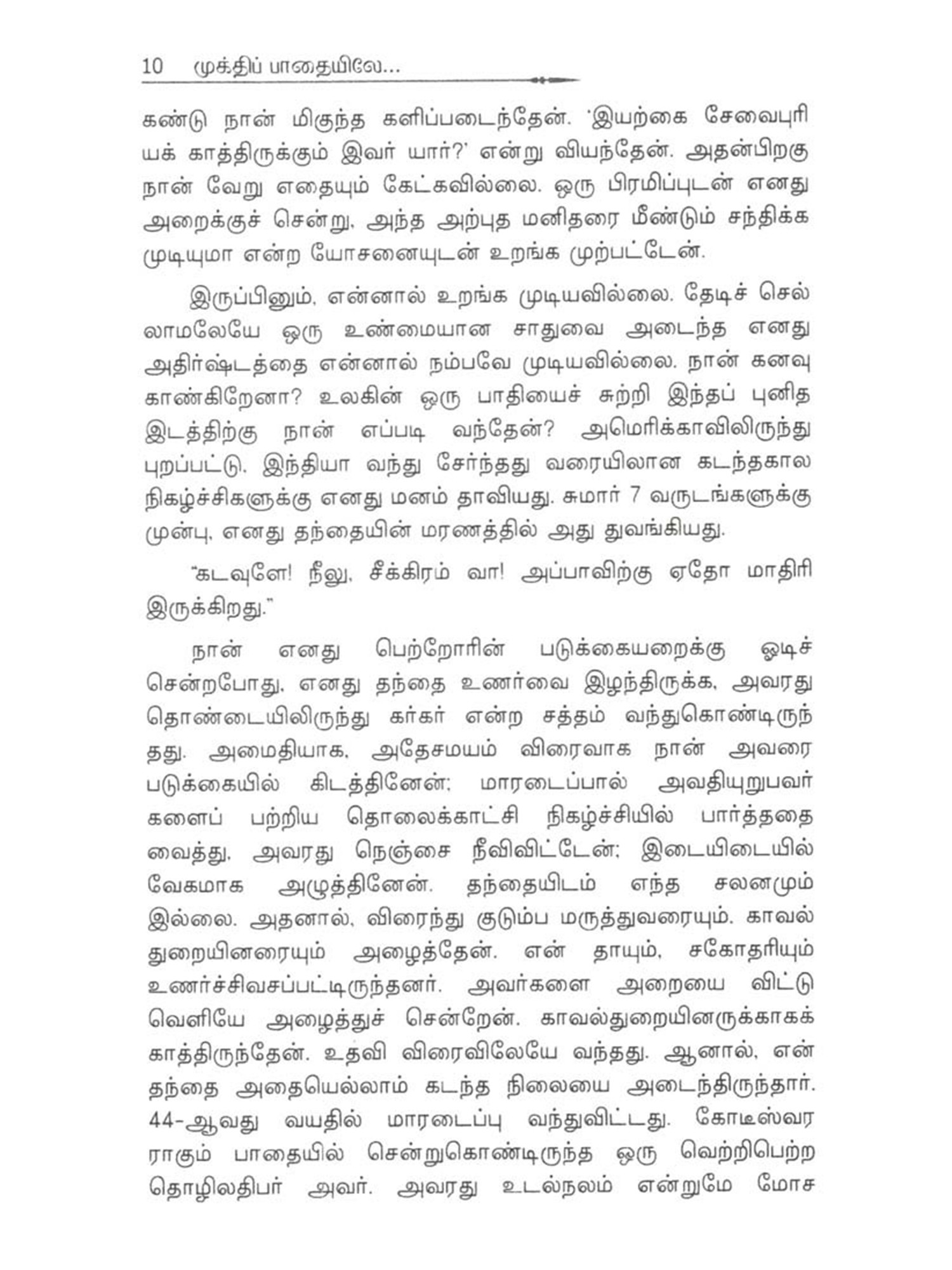 10 முக்திப் பாதையிலே...

கண்டு நான் மிகுந்த களிப்படைந்தேன். 'இயற்கை சேவைபுரியக் காத்திருக்கும் இவர் யார்?' என்று வியந்தேன். அதன்பிறகு நான் வேறு எதையும் கேட்கவில்லை. ஒரு பிரமிப்புடன் எனது அறைக்குச் சென்று, அந்த அற்புத மனிதரை மீண்டும் சந்திக்க முடியுமா என்ற யோசனையுடன் உறங்க முற்பட்டேன்.

இருப்பினும், என்னால் உறங்க முடியவில்லை. தேடிச் செல்லாமலேயே ஒரு உண்மையான சாதுவை அடைந்த எனது அதிர்ஷ்டத்தை என்னால் நம்பவே முடியவில்லை. நான் கனவு காண்கிறேனா? உலகின் ஒரு பாதியைச் சுற்றி இந்தப் புனித இடத்திற்கு நான் எப்படி வந்தேன்? அமெரிக்காவிலிருந்து புறப்பட்டு, இந்தியா வந்து சேர்ந்தது வரையிலான கடந்தகால நிகழ்ச்சிகளுக்கு எனது மனம் தாவியது. சுமார் 7 வருடங்களுக்கு முன்பு, எனது தந்தையின் மரணத்தில் அது துவங்கியது.

"கடவுளே! நீலு, சீக்கிரம் வா! அப்பாவிற்கு ஏதோ மாதிரி இருக்கிறது."

நான் எனது பெற்றோரின் படுக்கையறைக்கு ஓடிச் சென்றபோது, எனது தந்தை உணர்வை இழந்திருக்க, அவரது தொண்டையிலிருந்து கர்கர் என்ற சத்தம் வந்துகொண்டிருந்தது. அமைதியாக, அதேசமயம் விரைவாக நான் அவரை படுக்கையில் கிடத்தினேன்; மாரடைப்பால் அவதியுறுபவர்களைப் பற்றிய தொலைக்காட்சி நிகழ்ச்சியில் பார்த்ததை வைத்து, அவரது நெஞ்சை நீவிவிட்டேன்; இடையிடையில் வேகமாக அழுத்தினேன். தந்தையிடம் எந்த சலனமும் இல்லை. அதனால், விரைந்து குடும்ப மருத்துவரையும், காவல் துறையினரையும் அழைத்தேன். என் தாயும், சகோதரியும் உணர்ச்சிவசப்பட்டிருந்தனர். அவர்களை அறையை விட்டு வெளியே அழைத்துச் சென்றேன். காவல்துறையினருக்காகக் காத்திருந்தேன். உதவி விரைவிலேயே வந்தது. ஆனால், என் தந்தை அதையெல்லாம் கடந்த நிலையை அடைந்திருந்தார். 44-ஆவது வயதில் மாரடைப்பு வந்துவிட்டது. கோடீஸ்வரராகும் பாதையில் சென்றுகொண்டிருந்த ஒரு வெற்றிபெற்ற தொழிலதிபர் அவர். அவரது உடல்நலம் என்றுமே மோச